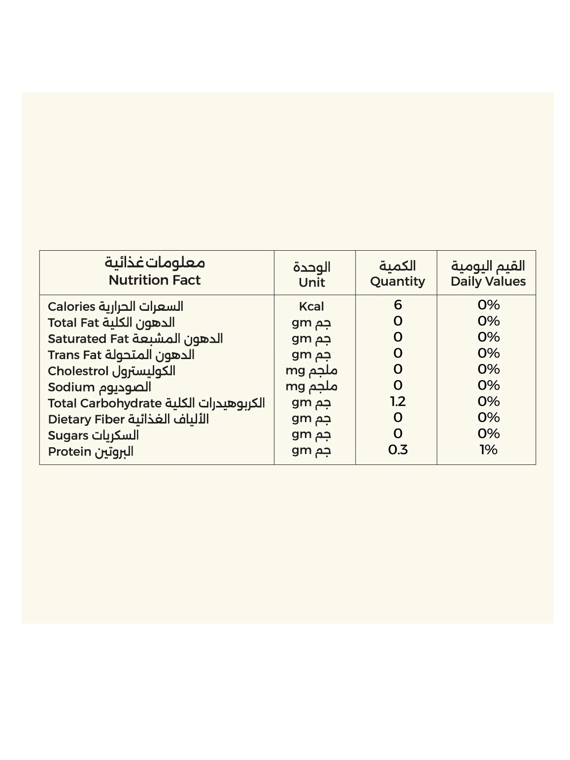 | معلومات غذائية Nutrition Fact | الوحدة Unit | الكمية Quantity | القيم اليومية Daily Values |
|---|---|---|---|
| Calories السعرات الحرارية | Kcal | 6 | 0% |
| Total Fat الدهون الكلية | gm جم | 0 | 0% |
| Saturated Fat الدهون المشبعة | gm جم | 0 | 0% |
| Trans Fat الدهون المتحولة | gm جم | 0 | 0% |
| Cholestrol الكوليسترول | mg ملجم | 0 | 0% |
| Sodium الصوديوم | mg ملجم | 0 | 0% |
| Total Carbohydrate الكربوهيدرات الكلية | gm جم | 1.2 | 0% |
| Dietary Fiber الألياف الغذائية | gm جم | 0 | 0% |
| Sugars السكريات | gm جم | 0 | 0% |
| Protein البروتين | gm جم | 0.3 | 1% |